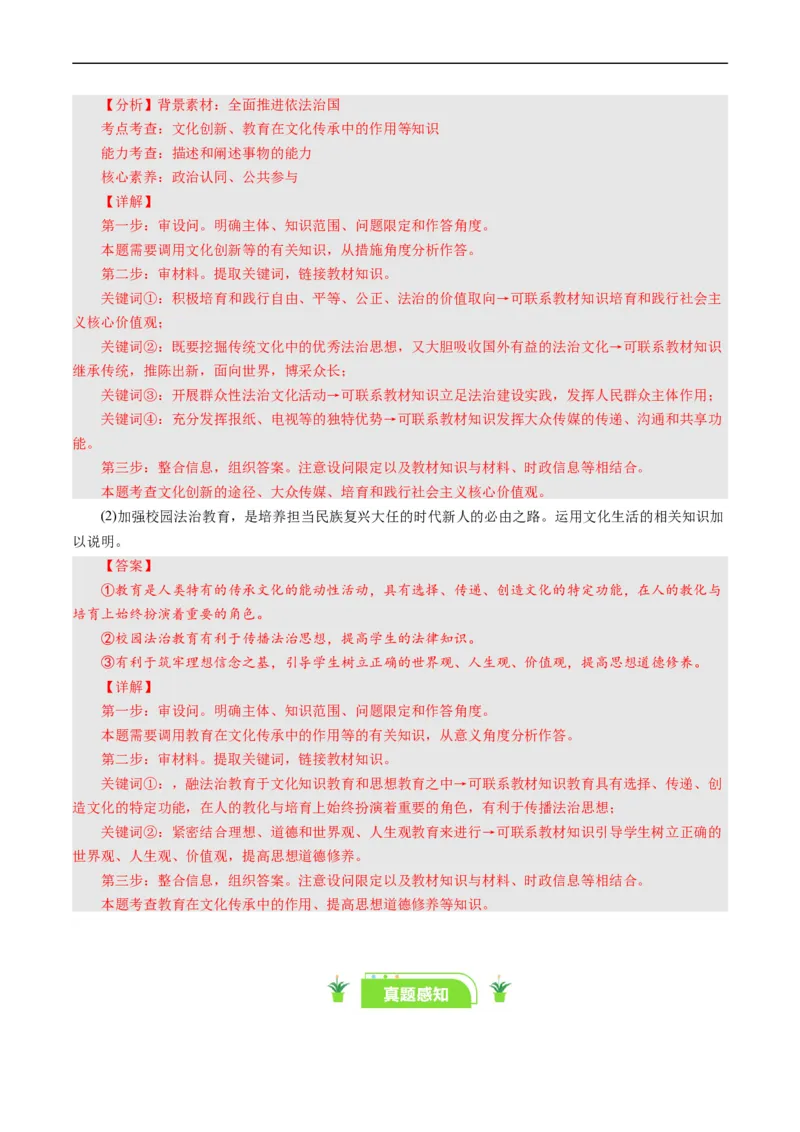 【分析】背景素材：全面推进依法治国
考点考查：文化创新、教育在文化传承中的作用等知识
能力考查：描述和阐述事物的能力
核心素养：政治认同、公共参与
【详解】
第一步：审设问。明确主体、知识范围、问题限定和作答角度。
本题需要调用文化创新等的有关知识，从措施角度分析作答。
第二步：审材料。提取关键词，链接教材知识。
关键词①：积极培育和践行自由、平等、公正、法治的价值取向→可联系教材知识培育和践行社会主义核心价值观；
关键词②：既要挖掘传统文化中的优秀法治思想，又大胆吸收国外有益的法治文化→可联系教材知识继承传统，推陈出新，面向世界，博采众长；
关键词③：开展群众性法治文化活动→可联系教材知识立足法治建设实践，发挥人民群众主体作用；
关键词④：充分发挥报纸、电视等的独特优势→可联系教材知识发挥大众传媒的传递、沟通和共享功能。
第三步：整合信息，组织答案。注意设问限定以及教材知识与材料、时政信息等相结合。
本题考查文化创新的途径、大众传媒、培育和践行社会主义核心价值观。
(2)加强校园法治教育，是培养担当民族复兴大任的时代新人的必由之路。运用文化生活的相关知识加以说明。
【答案】
①教育是人类特有的传承文化的能动性活动，具有选择、传递、创造文化的特定功能，在人的教化与培育上始终扮演着重要的角色。
②校园法治教育有利于传播法治思想，提高学生的法律知识。
③有利于筑牢理想信念之基，引导学生树立正确的世界观、人生观、价值观，提高思想道德修养。
【详解】
第一步：审设问。明确主体、知识范围、问题限定和作答角度。
本题需要调用教育在文化传承中的作用等的有关知识，从意义角度分析作答。
第二步：审材料。提取关键词，链接教材知识。
关键词①：，融法治教育于文化知识教育和思想教育之中→可联系教材知识教育具有选择、传递、创造文化的特定功能，在人的教化与培育上始终扮演着重要的角色，有利于传播法治思想；
关键词②：紧密结合理想、道德和世界观、人生观教育来进行→可联系教材知识引导学生树立正确的世界观、人生观、价值观，提高思想道德修养。
第三步：整合信息，组织答案。注意设问限定以及教材知识与材料、时政信息等相结合。
本题考查教育在文化传承中的作用、提高思想道德修养等知识。

真题感知